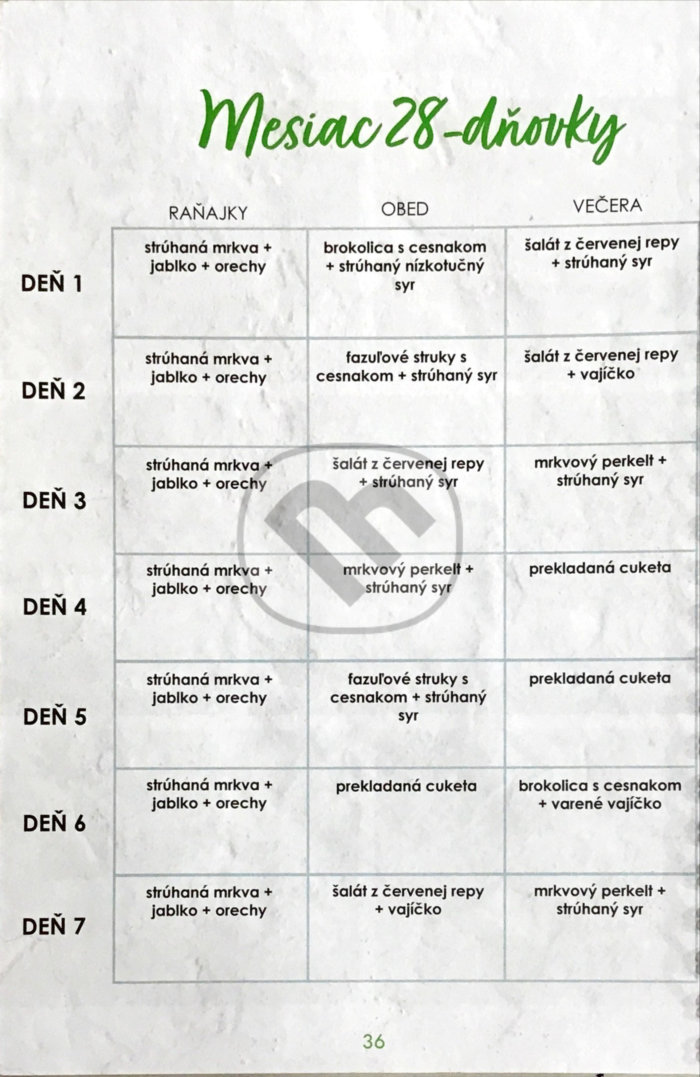 Mesiac 28-dňovky

| | RAŇAJKY | OBED | VEČERA |
|---|---|---|---|
| DEŇ 1 | strúhaná mrkva + jablko + orechy | brokolica s cesnakom + strúhaný nízkotučný syr | šalát z červenej repy + strúhaný syr |
| DEŇ 2 | strúhaná mrkva + jablko + orechy | fazuľové struky s cesnakom + strúhaný syr | šalát z červenej repy + vajíčko |
| DEŇ 3 | strúhaná mrkva + jablko + orechy | šalát z červenej repy + strúhaný syr | mrkvový perkelt + strúhaný syr |
| DEŇ 4 | strúhaná mrkva + jablko + orechy | mrkvový perkelt + strúhaný syr | prekladaná cuketa |
| DEŇ 5 | strúhaná mrkva + jablko + orechy | fazuľové struky s cesnakom + strúhaný syr | prekladaná cuketa |
| DEŇ 6 | strúhaná mrkva + jablko + orechy | prekladaná cuketa | brokolica s cesnakom + varené vajíčko |
| DEŇ 7 | strúhaná mrkva + jablko + orechy | šalát z červenej repy + vajíčko | mrkvový perkelt + strúhaný syr |

36